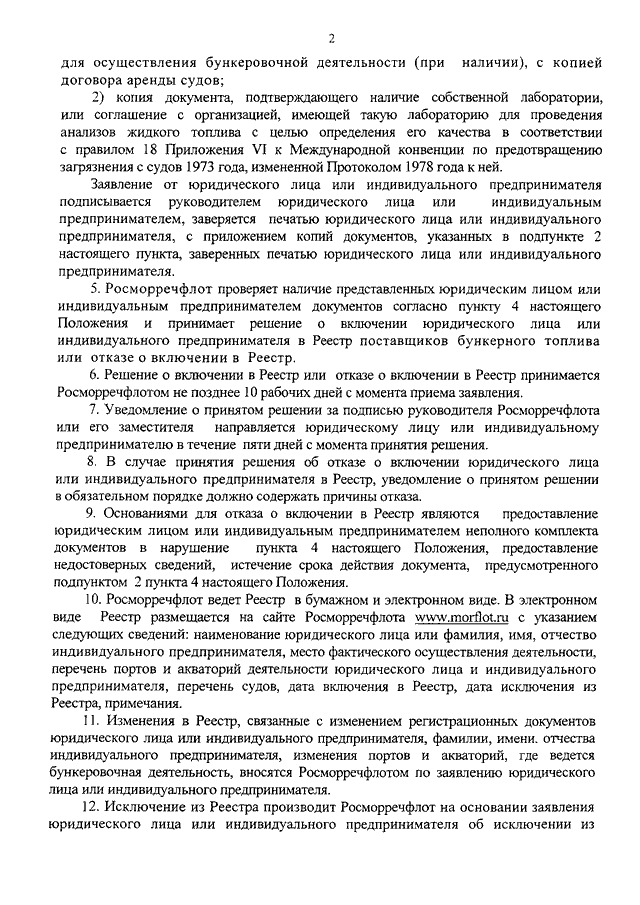 2

для осуществления бункеровочной деятельности (при наличии), с копией договора аренды судов;

2) копия документа, подтверждающего наличие собственной лаборатории, или соглашение с организацией, имеющей такую лабораторию для проведения анализов жидкого топлива с целью определения его качества в соответствии с правилом 18 Приложения VI к Международной конвенции по предотвращению загрязнения с судов 1973 года, измененной Протоколом 1978 года к ней.

Заявление от юридического лица или индивидуального предпринимателя подписывается руководителем юридического лица или индивидуальным предпринимателем, заверяется печатью юридического лица или индивидуального предпринимателя, с приложением копий документов, указанных в подпункте 2 настоящего пункта, заверенных печатью юридического лица или индивидуального предпринимателя.

5. Росморречфлот проверяет наличие представленных юридическим лицом или индивидуальным предпринимателем документов согласно пункту 4 настоящего Положения и принимает решение о включении юридического лица или индивидуального предпринимателя в Реестр поставщиков бункерного топлива или отказе о включении в Реестр.

6. Решение о включении в Реестр или отказе о включении в Реестр принимается Росморречфлотом не позднее 10 рабочих дней с момента приема заявления.

7. Уведомление о принятом решении за подписью руководителя Росморречфлота или его заместителя направляется юридическому лицу или индивидуальному предпринимателю в течение пяти дней с момента принятия решения.

8. В случае принятия решения об отказе о включении юридического лица или индивидуального предпринимателя в Реестр, уведомление о принятом решении в обязательном порядке должно содержать причины отказа.

9. Основаниями для отказа о включении в Реестр являются предоставление юридическим лицом или индивидуальным предпринимателем неполного комплекта документов в нарушение пункта 4 настоящего Положения, предоставление недостоверных сведений, истечение срока действия документа, предусмотренного подпунктом 2 пункта 4 настоящего Положения.

10. Росморречфлот ведет Реестр в бумажном и электронном виде. В электронном виде Реестр размещается на сайте Росморречфлота www.morflot.ru с указанием следующих сведений: наименование юридического лица или фамилия, имя, отчество индивидуального предпринимателя, место фактического осуществления деятельности, перечень портов и акваторий деятельности юридического лица и индивидуального предпринимателя, перечень судов, дата включения в Реестр, дата исключения из Реестра, примечания.

11. Изменения в Реестр, связанные с изменением регистрационных документов юридического лица или индивидуального предпринимателя, фамилии, имени. отчества индивидуального предпринимателя, изменения портов и акваторий, где ведется бункеровочная деятельность, вносятся Росморречфлотом по заявлению юридического лица или индивидуального предпринимателя.

12. Исключение из Реестра производит Росморречфлот на основании заявления юридического лица или индивидуального предпринимателя об исключении из